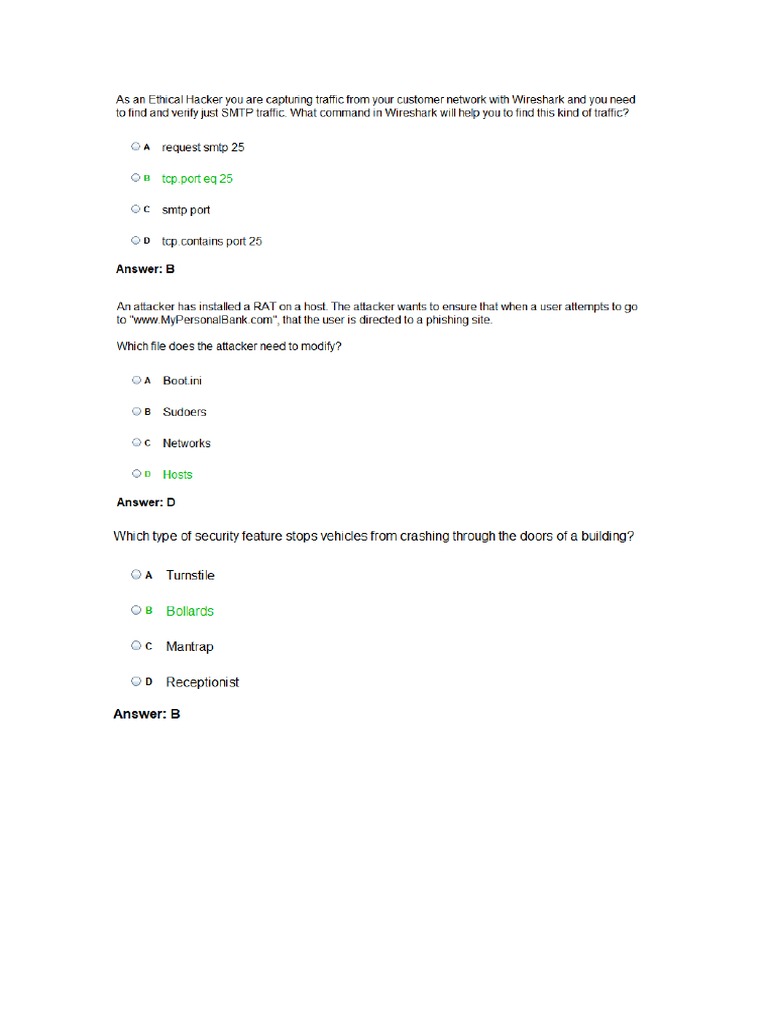 As an Ethical Hacker you are capturing traffic from your customer network with Wireshark and you need to find and verify just SMTP traffic. What command in Wireshark will help you to find this kind of traffic?

A request smtp 25

B tcp.port eq 25

C smtp port

D tcp.contains port 25

Answer: B

An attacker has installed a RAT on a host. The attacker wants to ensure that when a user attempts to go to "www.MyPersonalBank.com", that the user is directed to a phishing site.

Which file does the attacker need to modify?

A Boot.ini

B Sudoers

C Networks

D Hosts

Answer: D

Which type of security feature stops vehicles from crashing through the doors of a building?

A Turnstile

B Bollards

C Mantrap

D Receptionist

Answer: B